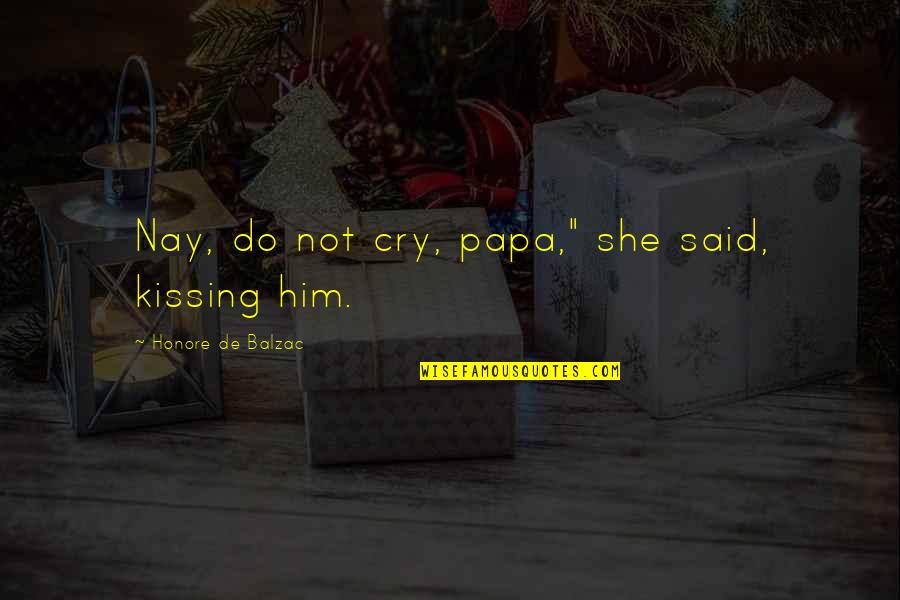 Nay, do not cry, papa," she said, kissing him.

~ Honore de Balzac

WISEFAMOUSQUOTES.COM